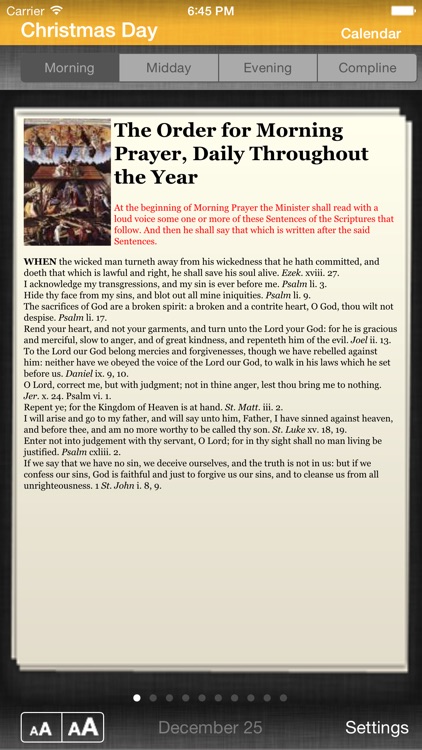 Carrier 6:45 PM

Christmas Day Calendar

Morning Midday Evening Compline

The Order for Morning Prayer, Daily Throughout the Year

At the beginning of Morning Prayer the Minister shall read with a loud voice some one or more of these Sentences of the Scriptures that follow. And then he shall say that which is written after the said Sentences.

WHEN the wicked man turneth away from his wickedness that he hath committed, and doeth that which is lawful and right, he shall save his soul alive. Ezek. xviii. 27.
I acknowledge my transgressions, and my sin is ever before me. Psalm li. 3.
Hide thy face from my sins, and blot out all mine iniquities. Psalm li. 9.
The sacrifices of God are a broken spirit: a broken and a contrite heart, O God, thou wilt not despise. Psalm li. 17.
Rend your heart, and not your garments, and turn unto the Lord your God: for he is gracious and merciful, slow to anger, and of great kindness, and repenteth him of the evil. Joel ii. 13.
To the Lord our God belong mercies and forgivenesses, though we have rebelled against him: neither have we obeyed the voice of the Lord our God, to walk in his laws which he set before us. Daniel ix. 9, 10.
O Lord, correct me, but with judgment; not in thine anger, lest thou bring me to nothing. Jer. x. 24. Psalm vi. 1.
Repent ye; for the Kingdom of Heaven is at hand. St. Matt. iii. 2.
I will arise and go to my father, and will say unto him, Father, I have sinned against heaven, and before thee, and am no more worthy to be called thy son. St. Luke xv. 18, 19.
Enter not into judgement with thy servant, O Lord; for in thy sight shall no man living be justified. Psalm cxliii. 2.
If we say that we have no sin, we deceive ourselves, and the truth is not in us: but if we confess our sins, God is faithful and just to forgive us our sins, and to cleanse us from all unrighteousness. 1 St. John i. 8, 9.

AA AA December 25 Settings